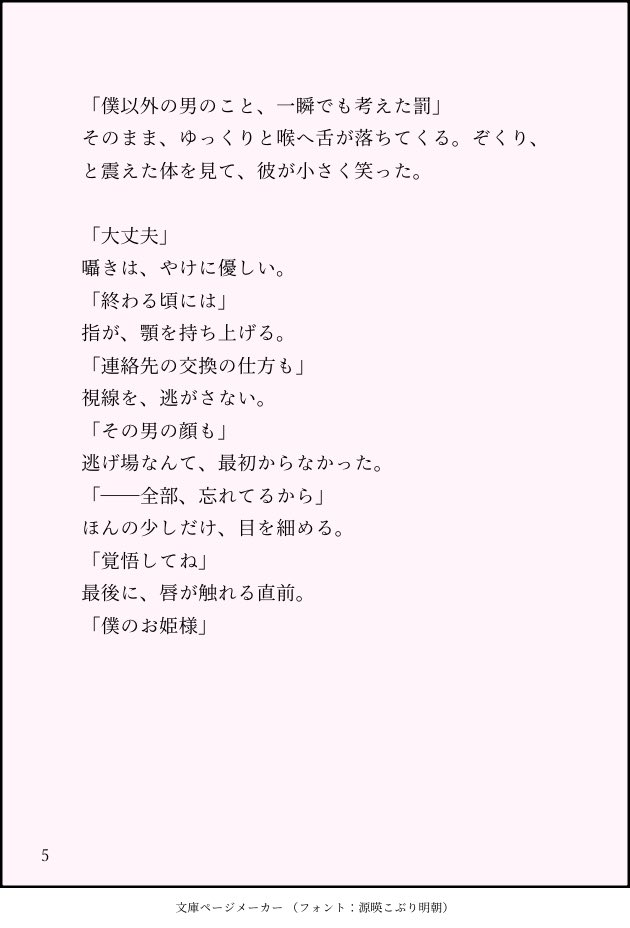 「僕以外の男のこと、一瞬でも考えた罰」
そのまま、ゆっくりと喉へ舌が落ちてくる。ぞくり、と震えた体を見て、彼が小さく笑った。

「大丈夫」
囁きは、やけに優しい。
「終わる頃には」
指が、顎を持ち上げる。
「連絡先の交換の仕方も」
視線を、逃がさない。
「その男の顔も」
逃げ場なんて、最初からなかった。
「——全部、忘れてるから」
ほんの少しだけ、目を細める。
「覚悟してね」
最後に、唇が触れる直前。
「僕のお姫様」

5

文庫ページメーカー（フォント：源暎こぶり明朝）